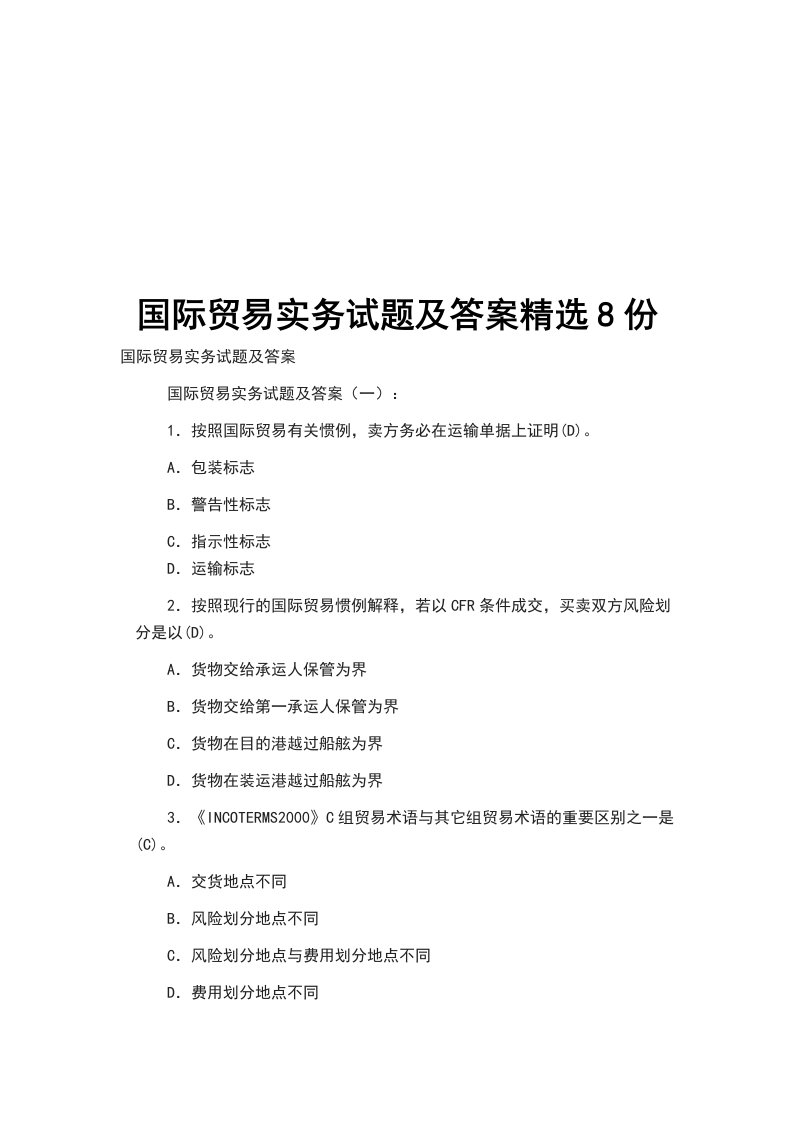 国际贸易实务试题及答案精选8份

国际贸易实务试题及答案

国际贸易实务试题及答案（一）：

1．按照国际贸易有关惯例，卖方务必在运输单据上证明(D)。

A．包装标志

B．警告性标志

C．指示性标志

D．运输标志

2．按照现行的国际贸易惯例解释，若以CFR条件成交，买卖双方风险划分是以(D)。

A．货物交给承运人保管为界

B．货物交给第一承运人保管为界

C．货物在目的港越过船舷为界

D．货物在装运港越过船舷为界

3．《INCOTERMS2000》C组贸易术语与其它组贸易术语的重要区别之一是(C)。

A．交货地点不同

B．风险划分地点不同

C．风险划分地点与费用划分地点不同

D．费用划分地点不同